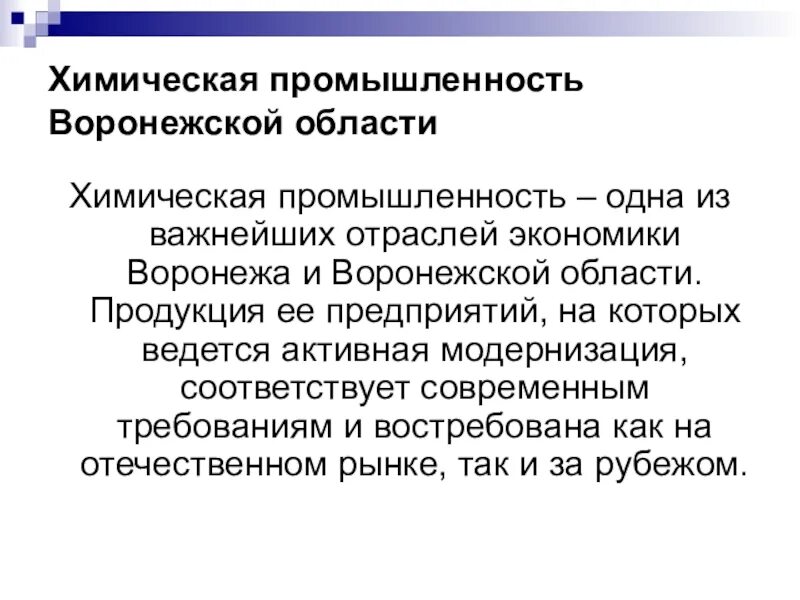 Химическая промышленность Воронежской области

Химическая промышленность – одна из важнейших отраслей экономики Воронежа и Воронежской области. Продукция ее предприятий, на которых ведется активная модернизация, соответствует современным требованиям и востребована как на отечественном рынке, так и за рубежом.